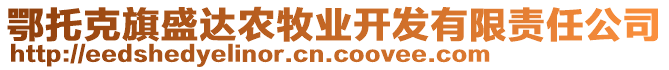 鄂托克旗盛达农牧业开发有限责任公司
http://eedshedyelinor.cn.coovee.com